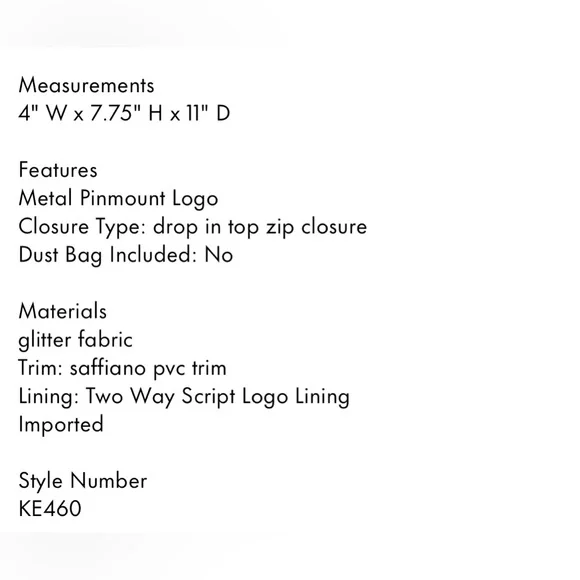 Measurements
4" W x 7.75" H x 11" D

Features
Metal Pinmount Logo
Closure Type: drop in top zip closure
Dust Bag Included: No

Materials
glitter fabric
Trim: saffiano pvc trim
Lining: Two Way Script Logo Lining
Imported

Style Number
KE460